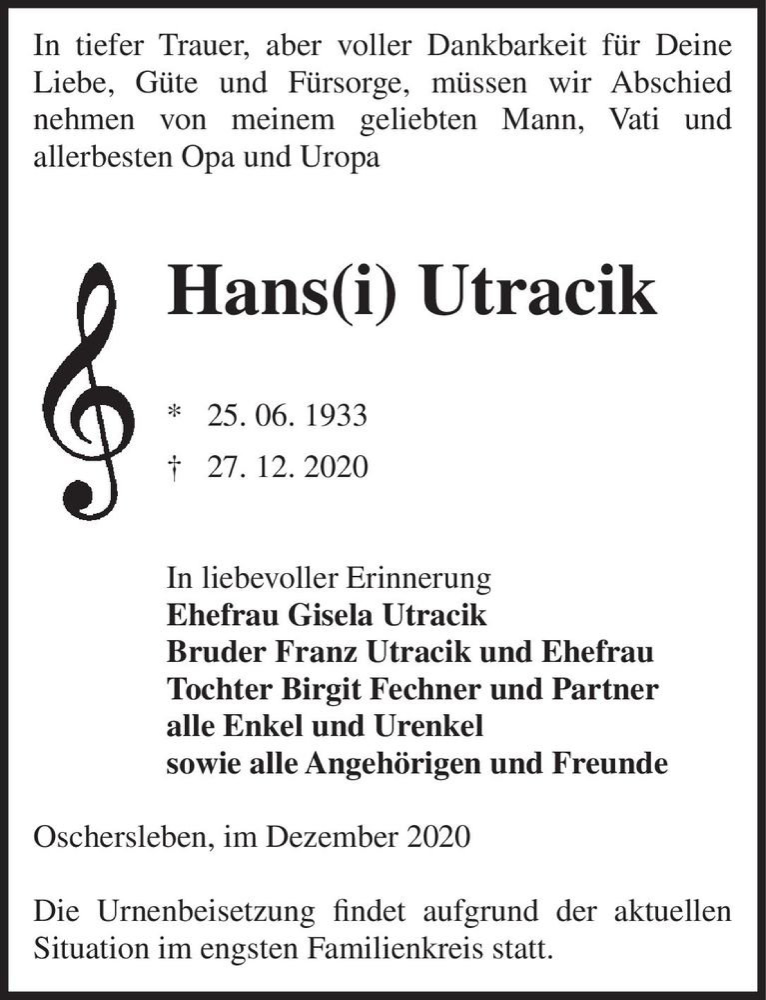 In tiefer Trauer, aber voller Dankbarkeit für Deine Liebe, Güte und Fürsorge, müssen wir Abschied nehmen von meinem geliebten Mann, Vati und allerbesten Opa und Uropa

Hans(i) Utracik

* 25. 06. 1933
† 27. 12. 2020

In liebevoller Erinnerung
Ehefrau Gisela Utracik
Bruder Franz Utracik und Ehefrau
Tochter Birgit Fechner und Partner
alle Enkel und Urenkel
sowie alle Angehörigen und Freunde

Oschersleben, im Dezember 2020

Die Urnenbeisetzung findet aufgrund der aktuellen Situation im engsten Familienkreis statt.